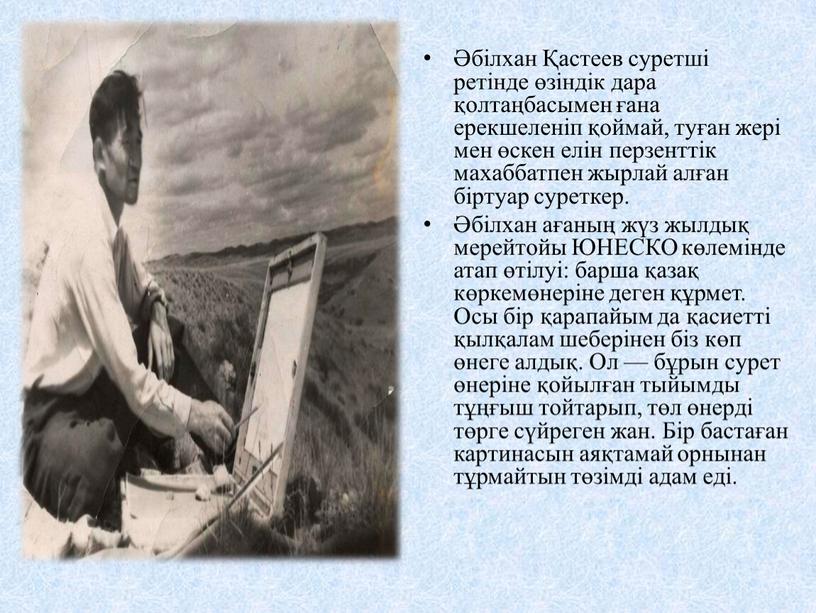 • Әбілхан Қастеев суретші ретінде өзіндік дара қолтаңбасымен ғана ерекшеленіп қоймай, туған жері мен өскен елін перзенттік махаббатпен жырлай алған біртуар суреткер.

• Әбілхан ағаның жүз жылдық мерейтойы ЮНЕСКО көлемінде атап өтілуі: барша қазақ көркемөнеріне деген құрмет. Осы бір қарапайым да қасиетті қылқалам шеберінен біз көп өнеге алдық. Ол — бұрын сурет өнеріне қойылған тыйымды тұңғыш тойтарып, төл өнерді төрге сүйреген жан. Бір бастаған картинасын аяқтамай орнынан тұрмайтын төзімді адам еді.